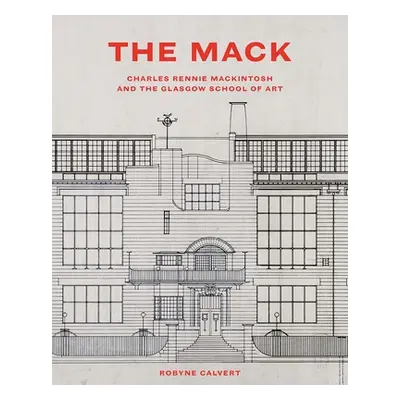 THE MACK

CHARLES RENNIE MACKINTOSH
AND THE GLASGOW SCHOOL OF ART

ROBYNE CALVERT